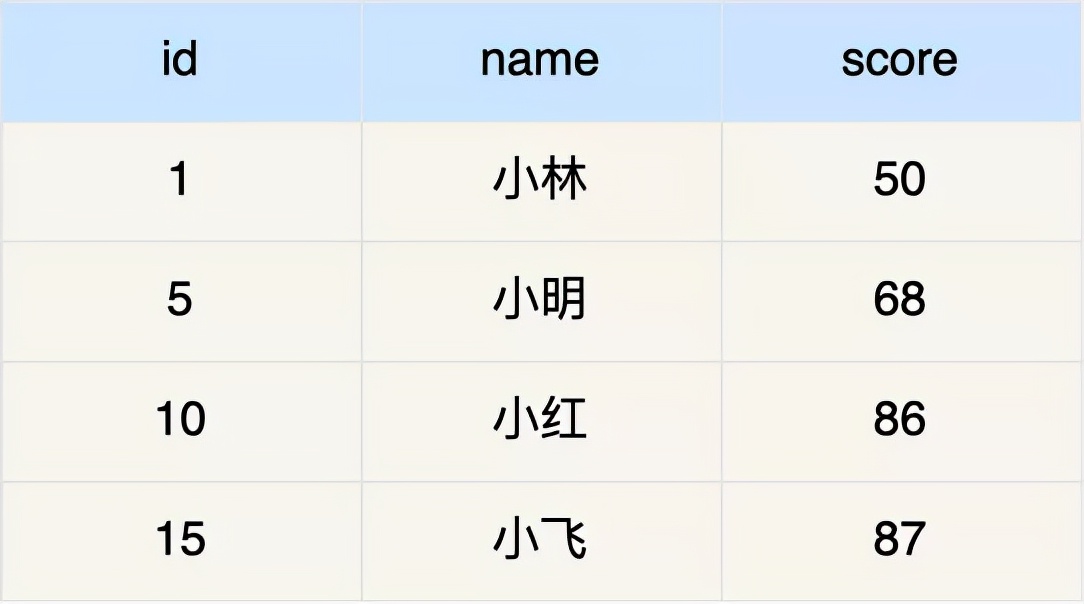 | id | name | score |
|---|---|---|
| 1 | 小林 | 50 |
| 5 | 小明 | 68 |
| 10 | 小红 | 86 |
| 15 | 小飞 | 87 |